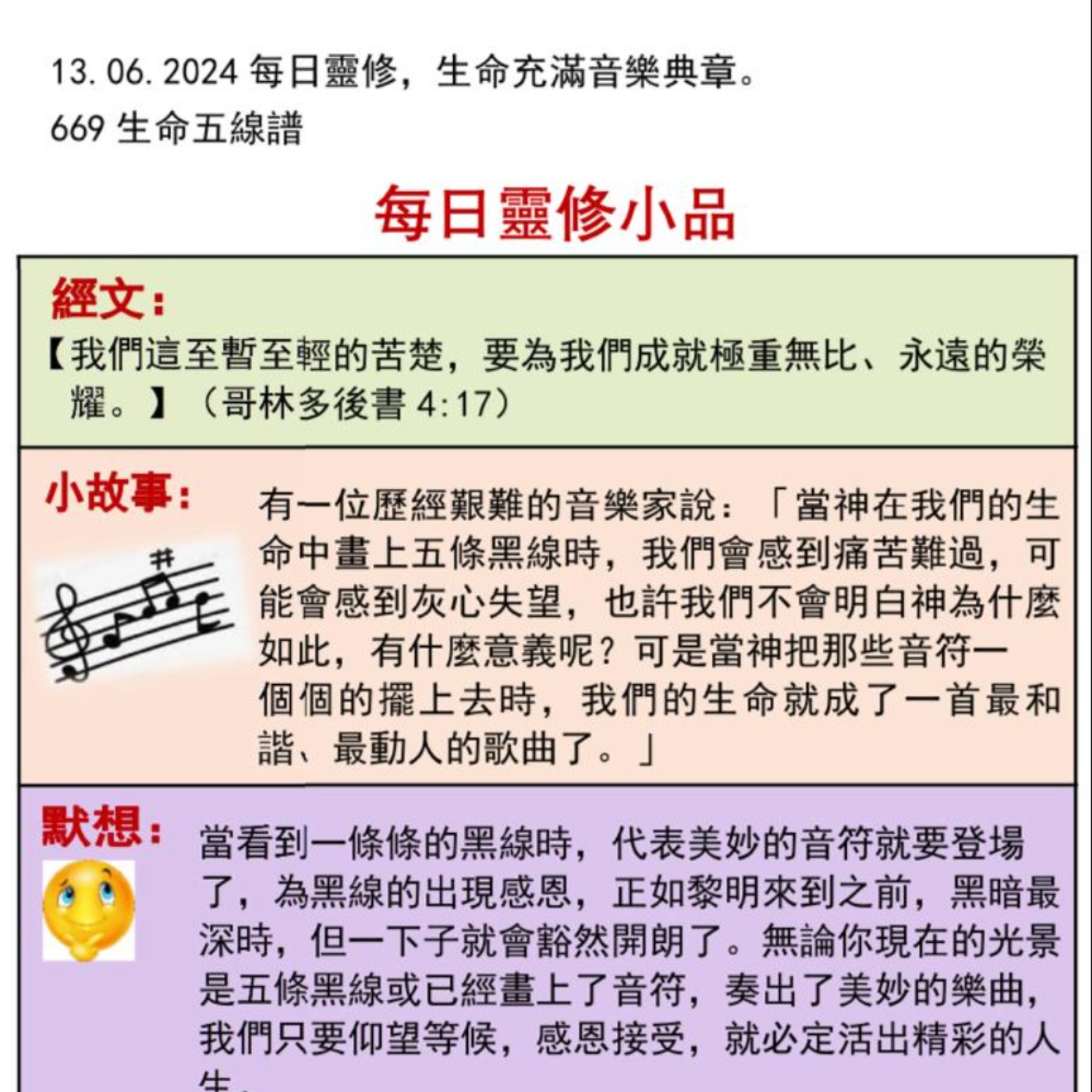 13.06.2024 每日靈修，生命充滿音樂典章。
669 生命五線譜

每日靈修小品

經文：
【我們這至暫至輕的苦楚，要為我們成就極重無比、永遠的榮耀。】（哥林多後書 4:17）

小故事：
有一位歷經艱難的音樂家說：「當神在我們的生命中畫上五條黑線時，我們會感到痛苦難過，可能會感到灰心失望，也許我們不會明白神為什麼如此，有什麼意義呢？可是當神把那些音符一個個的擺上去時，我們的生命就成了一首最和諧、最動人的歌曲了。」

默想：
當看到一條條的黑線時，代表美妙的音符就要登場了，為黑線的出現感恩，正如黎明來到之前，黑暗最深時，但一下子就會豁然開朗了。無論你現在的光景是五條黑線或已經畫上了音符，奏出了美妙的樂曲，我們只要仰望等候，感恩接受，就必定活出精彩的人生。